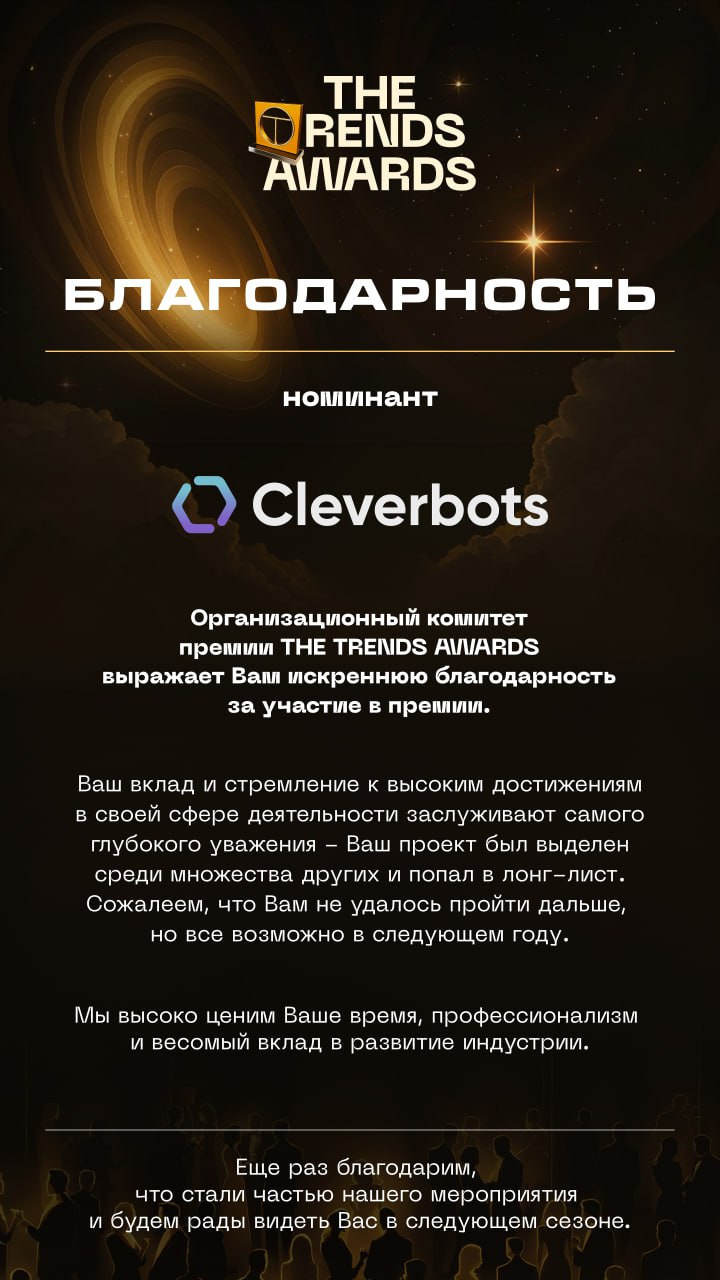 THE
TRENDS
AWARDS

БЛАГОДАРНОСТЬ

номинант

Cleverbots

Организационный комитет премии THE TRENDS AWARDS выражает Вам искреннюю благодарность за участие в премии.

Ваш вклад и стремление к высоким достижениям в своей сфере деятельности заслуживают самого глубокого уважения – Ваш проект был выделен среди множества других и попал в лонг-лист. Сожалеем, что Вам не удалось пройти дальше, но все возможно в следующем году.

Мы высоко ценим Ваше время, профессионализм и весомый вклад в развитие индустрии.

Еще раз благодарим, что стали частью нашего мероприятия и будем рады видеть Вас в следующем сезоне.